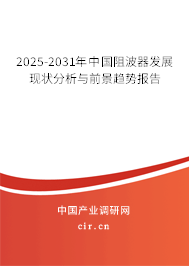 2025-2031年中国阻波器发展现状分析与前景趋势报告

中国产业调研网

cir.cn